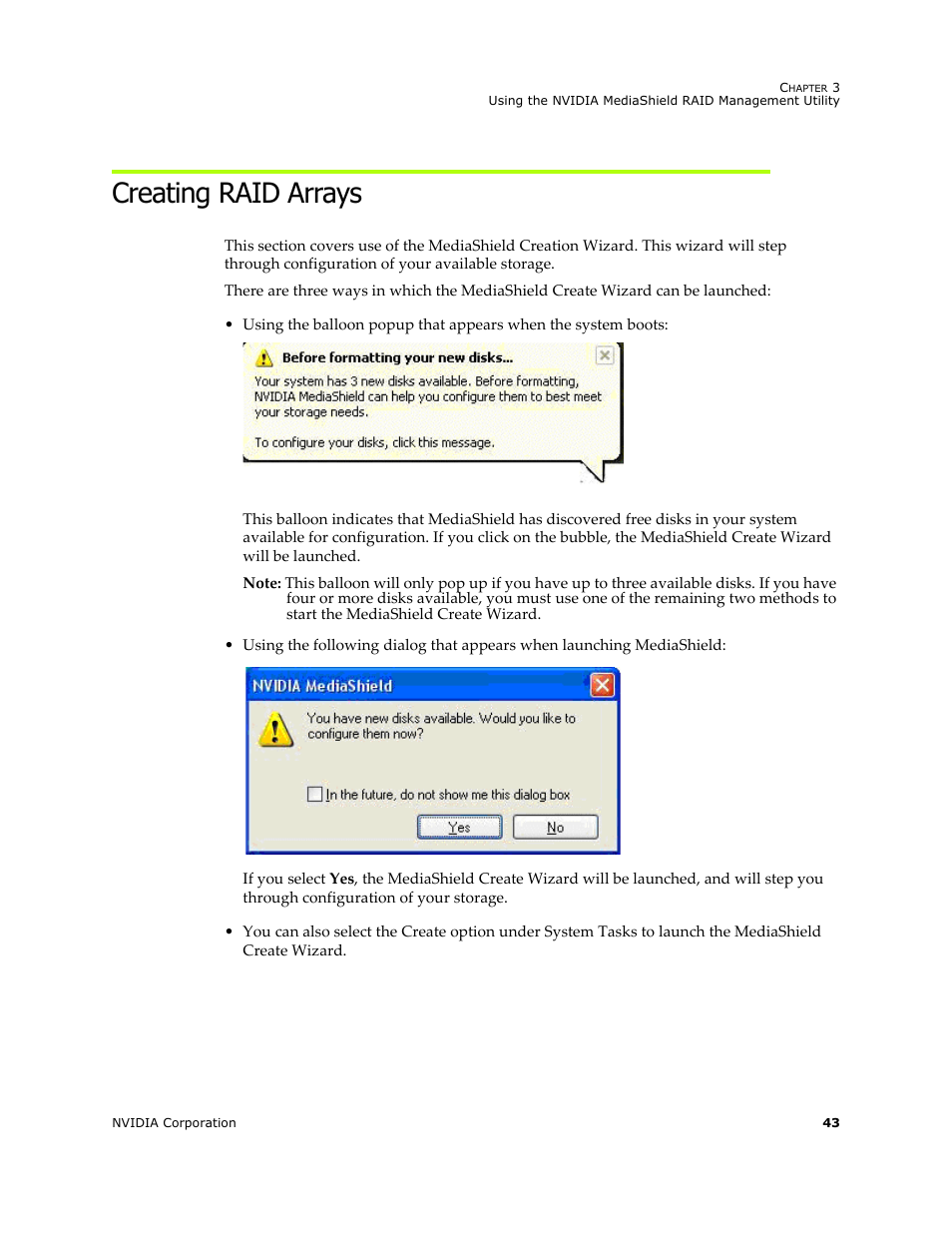 CHAPTER 3
Using the NVIDIA MediaShield RAID Management Utility

Creating RAID Arrays

This section covers use of the MediaShield Creation Wizard. This wizard will step through configuration of your available storage.

There are three ways in which the MediaShield Create Wizard can be launched:

• Using the balloon popup that appears when the system boots:

Before formatting your new disks...

Your system has 3 new disks available. Before formatting, NVIDIA MediaShield can help you configure them to best meet your storage needs.

To configure your disks, click this message.

This balloon indicates that MediaShield has discovered free disks in your system available for configuration. If you click on the bubble, the MediaShield Create Wizard will be launched.

Note: This balloon will only pop up if you have up to three available disks. If you have four or more disks available, you must use one of the remaining two methods to start the MediaShield Create Wizard.

• Using the following dialog that appears when launching MediaShield:

NVIDIA MediaShield

You have new disks available. Would you like to configure them now?

In the future, do not show me this dialog box

Yes No

If you select Yes, the MediaShield Create Wizard will be launched, and will step you through configuration of your storage.

• You can also select the Create option under System Tasks to launch the MediaShield Create Wizard.

NVIDIA Corporation 43